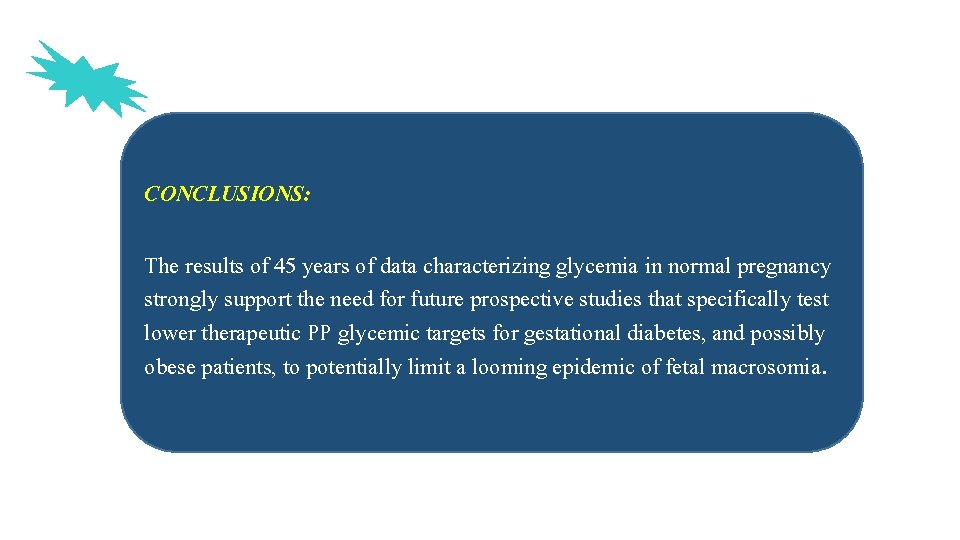 CONCLUSIONS:

The results of 45 years of data characterizing glycemia in normal pregnancy strongly support the need for future prospective studies that specifically test lower therapeutic PP glycemic targets for gestational diabetes, and possibly obese patients, to potentially limit a looming epidemic of fetal macrosomia.